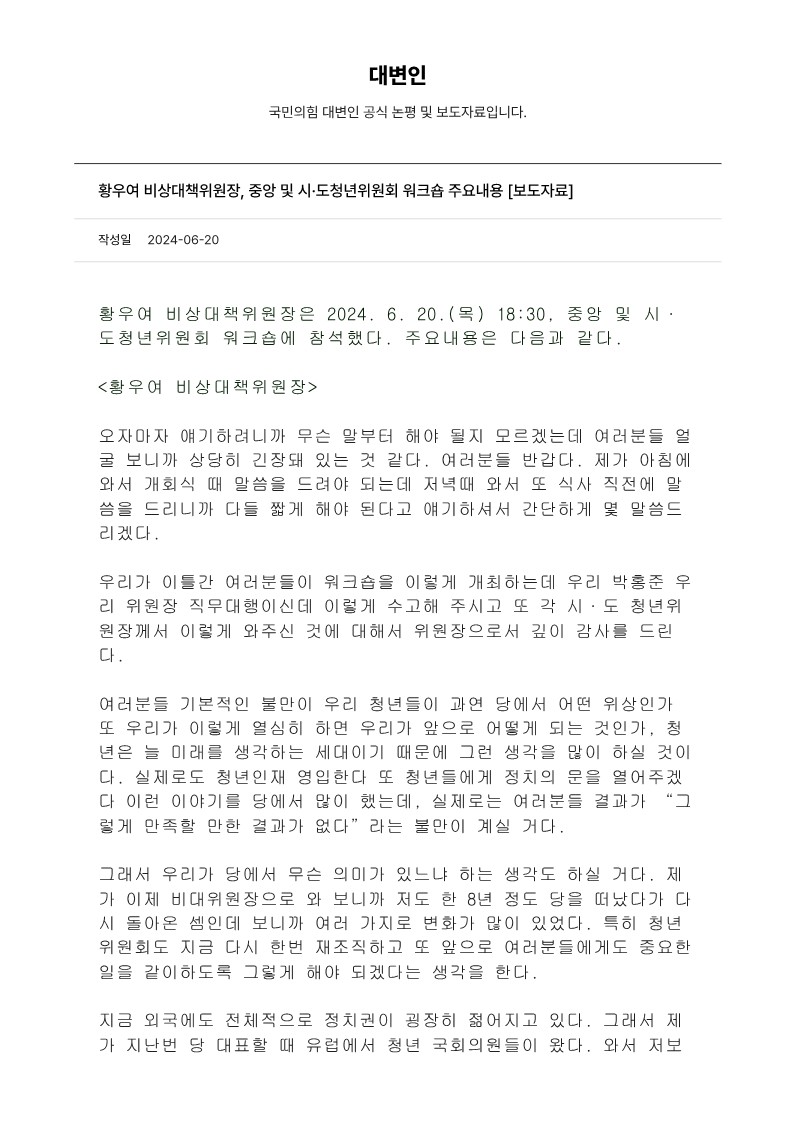 대변인

국민의힘 대변인 공식 논평 및 보도자료입니다.

황우여 비상대책위원장, 중앙 및 시·도청년위원회 워크숍 주요내용 [보도자료]

작성일 2024-06-20

황우여 비상대책위원장은 2024. 6. 20.(목) 18:30, 중앙 및 시·도청년위원회 워크숍에 참석했다. 주요내용은 다음과 같다.

<황우여 비상대책위원장>

오자마자 얘기하려니까 무슨 말부터 해야 될지 모르겠는데 여러분들 얼굴 보니까 상당히 긴장돼 있는 것 같다. 여러분들 반갑다. 제가 아침에 와서 개회식 때 말씀을 드려야 되는데 저녁때 와서 또 식사 직전에 말씀을 드리니까 다들 짧게 해야 된다고 얘기하셔서 간단하게 몇 말씀드리겠다.

우리가 이틀간 여러분들이 워크숍을 이렇게 개최하는데 우리 박홍준 우리 위원장 직무대행이신데 이렇게 수고해 주시고 또 각 시·도 청년위원장께서 이렇게 와주신 것에 대해서 위원장으로서 깊이 감사를 드린다.

여러분들 기본적인 불만이 우리 청년들이 과연 당에서 어떤 위상인가 또 우리가 이렇게 열심히 하면 우리가 앞으로 어떻게 되는 것인가, 청년은 늘 미래를 생각하는 세대이기 때문에 그런 생각을 많이 하실 것이다. 실제로도 청년인재 영입한다 또 청년들에게 정치의 문을 열어주겠다 이런 이야기를 당에서 많이 했는데, 실제로는 여러분들 결과가 "그렇게 만족할 만한 결과가 없다"라는 불만이 계실 거다.

그래서 우리가 당에서 무슨 의미가 있느냐 하는 생각도 하실 거다. 제가 이제 비대위원장으로 와 보니까 저도 한 8년 정도 당을 떠났다가 다시 돌아온 셈인데 보니까 여러 가지로 변화가 많이 있었다. 특히 청년위원회도 지금 다시 한번 재조직하고 또 앞으로 여러분들에게도 중요한 일을 같이하도록 그렇게 해야 되겠다는 생각을 한다.

지금 외국에도 전체적으로 정치권이 굉장히 젊어지고 있다. 그래서 제가 지난번 당 대표할 때 유럽에서 청년 국회의원들이 왔다. 와서 저보